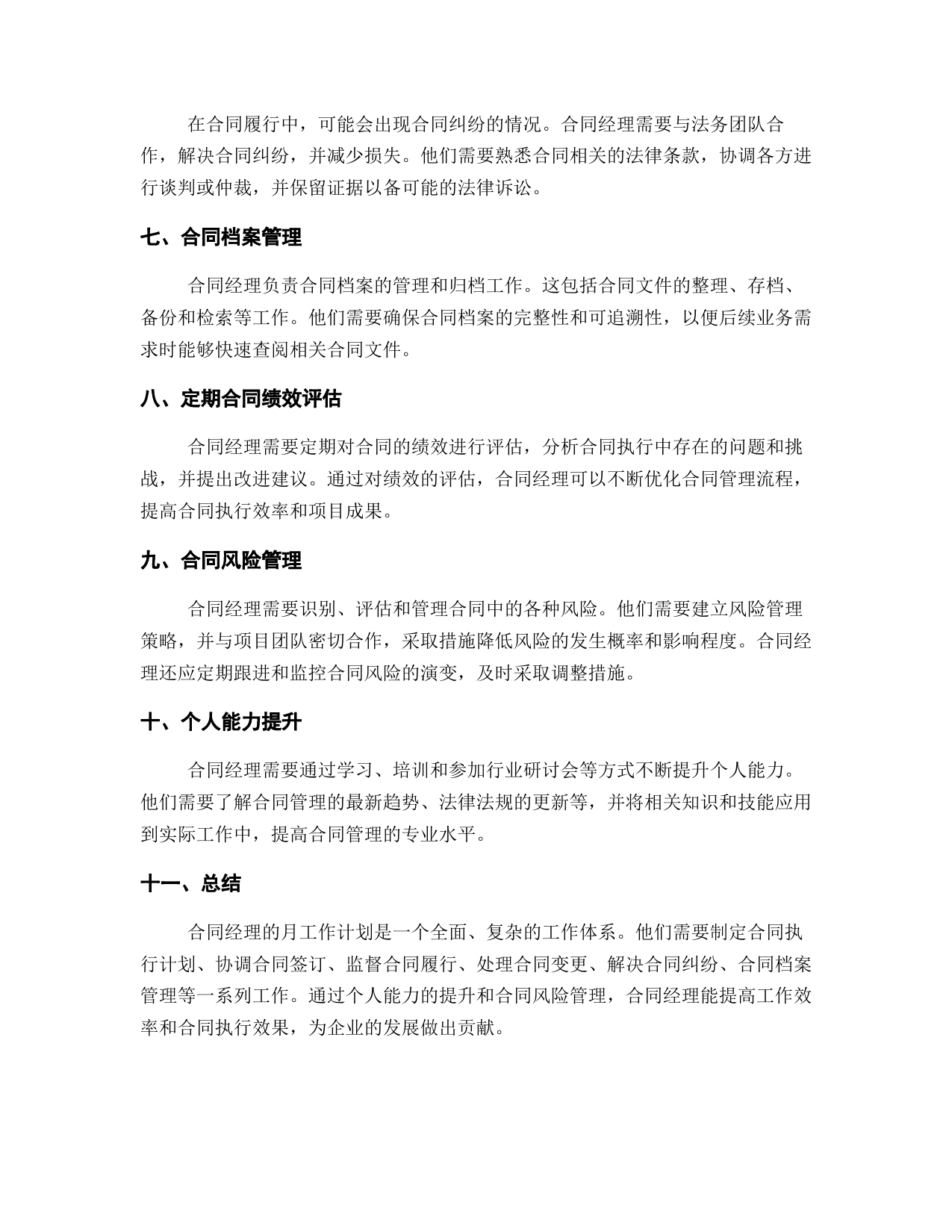 在合同履行中，可能会出现合同纠纷的情况。合同经理需要与法务团队合作，解决合同纠纷，并减少损失。他们需要熟悉合同相关的法律条款，协调各方进行谈判或仲裁，并保留证据以备可能的法律诉讼。

七、合同档案管理

合同经理负责合同档案的管理和归档工作。这包括合同文件的整理、存档、备份和检索等工作。他们需要确保合同档案的完整性和可追溯性，以便后续业务需求时能够快速查阅相关合同文件。

八、定期合同绩效评估

合同经理需要定期对合同的绩效进行评估，分析合同执行中存在的问题和挑战，并提出改进建议。通过对绩效的评估，合同经理可以不断优化合同管理流程，提高合同执行效率和项目成果。

九、合同风险管理

合同经理需要识别、评估和管理合同中的各种风险。他们需要建立风险管理策略，并与项目团队密切合作，采取措施降低风险的发生概率和影响程度。合同经理还应定期跟进和监控合同风险的演变，及时采取调整措施。

十、个人能力提升

合同经理需要通过学习、培训和参加行业研讨会等方式不断提升个人能力。他们需要了解合同管理的最新趋势、法律法规的更新等，并将相关知识和技能应用到实际工作中，提高合同管理的专业水平。

十一、总结

合同经理的月工作计划是一个全面、复杂的工作体系。他们需要制定合同执行计划、协调合同签订、监督合同履行、处理合同变更、解决合同纠纷、合同档案管理等一系列工作。通过个人能力的提升和合同风险管理，合同经理能提高工作效率和合同执行效果，为企业的发展做出贡献。